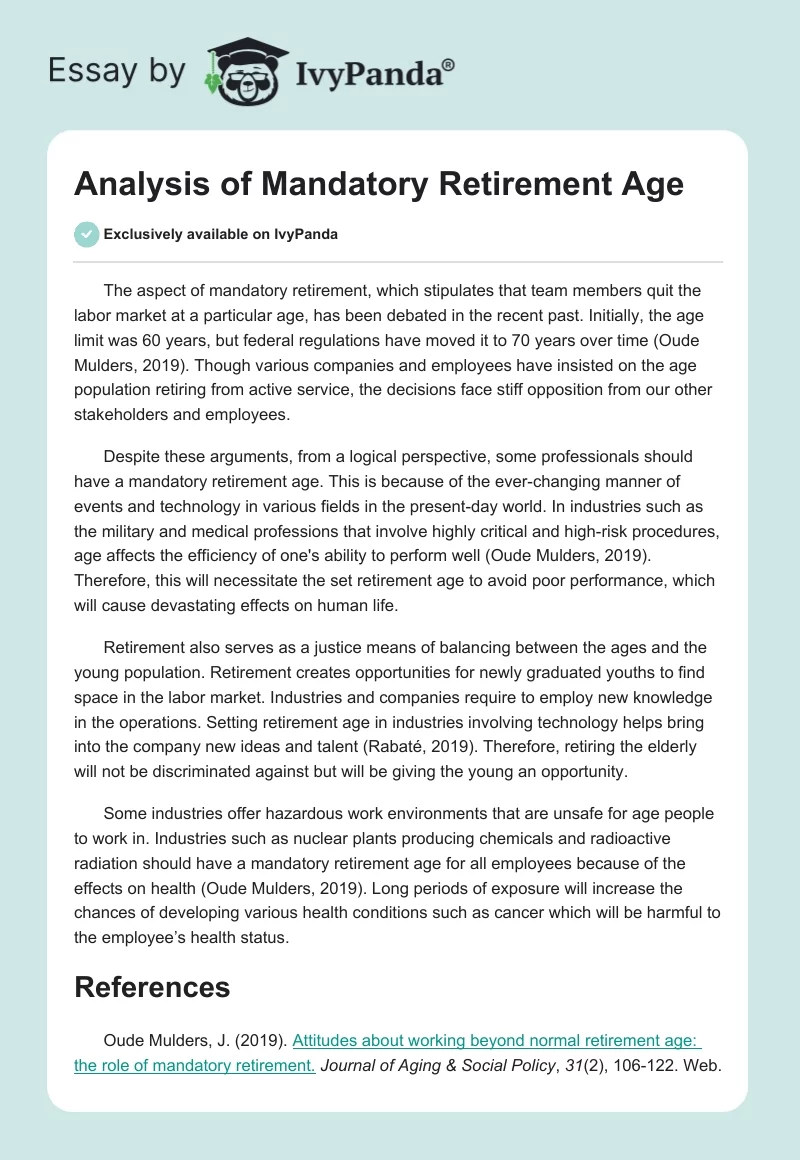 Essay by IvyPanda®

Analysis of Mandatory Retirement Age

Exclusively available on IvyPanda

The aspect of mandatory retirement, which stipulates that team members quit the labor market at a particular age, has been debated in the recent past. Initially, the age limit was 60 years, but federal regulations have moved it to 70 years over time (Oude Mulders, 2019). Though various companies and employees have insisted on the age population retiring from active service, the decisions face stiff opposition from our other stakeholders and employees.

Despite these arguments, from a logical perspective, some professionals should have a mandatory retirement age. This is because of the ever-changing manner of events and technology in various fields in the present-day world. In industries such as the military and medical professions that involve highly critical and high-risk procedures, age affects the efficiency of one's ability to perform well (Oude Mulders, 2019). Therefore, this will necessitate the set retirement age to avoid poor performance, which will cause devastating effects on human life.

Retirement also serves as a justice means of balancing between the ages and the young population. Retirement creates opportunities for newly graduated youths to find space in the labor market. Industries and companies require to employ new knowledge in the operations. Setting retirement age in industries involving technology helps bring into the company new ideas and talent (Rabaté, 2019). Therefore, retiring the elderly will not be discriminated against but will be giving the young an opportunity.

Some industries offer hazardous work environments that are unsafe for age people to work in. Industries such as nuclear plants producing chemicals and radioactive radiation should have a mandatory retirement age for all employees because of the effects on health (Oude Mulders, 2019). Long periods of exposure will increase the chances of developing various health conditions such as cancer which will be harmful to the employee's health status.

References

Oude Mulders, J. (2019). Attitudes about working beyond normal retirement age: the role of mandatory retirement. Journal of Aging & Social Policy, 31(2), 106-122. Web.